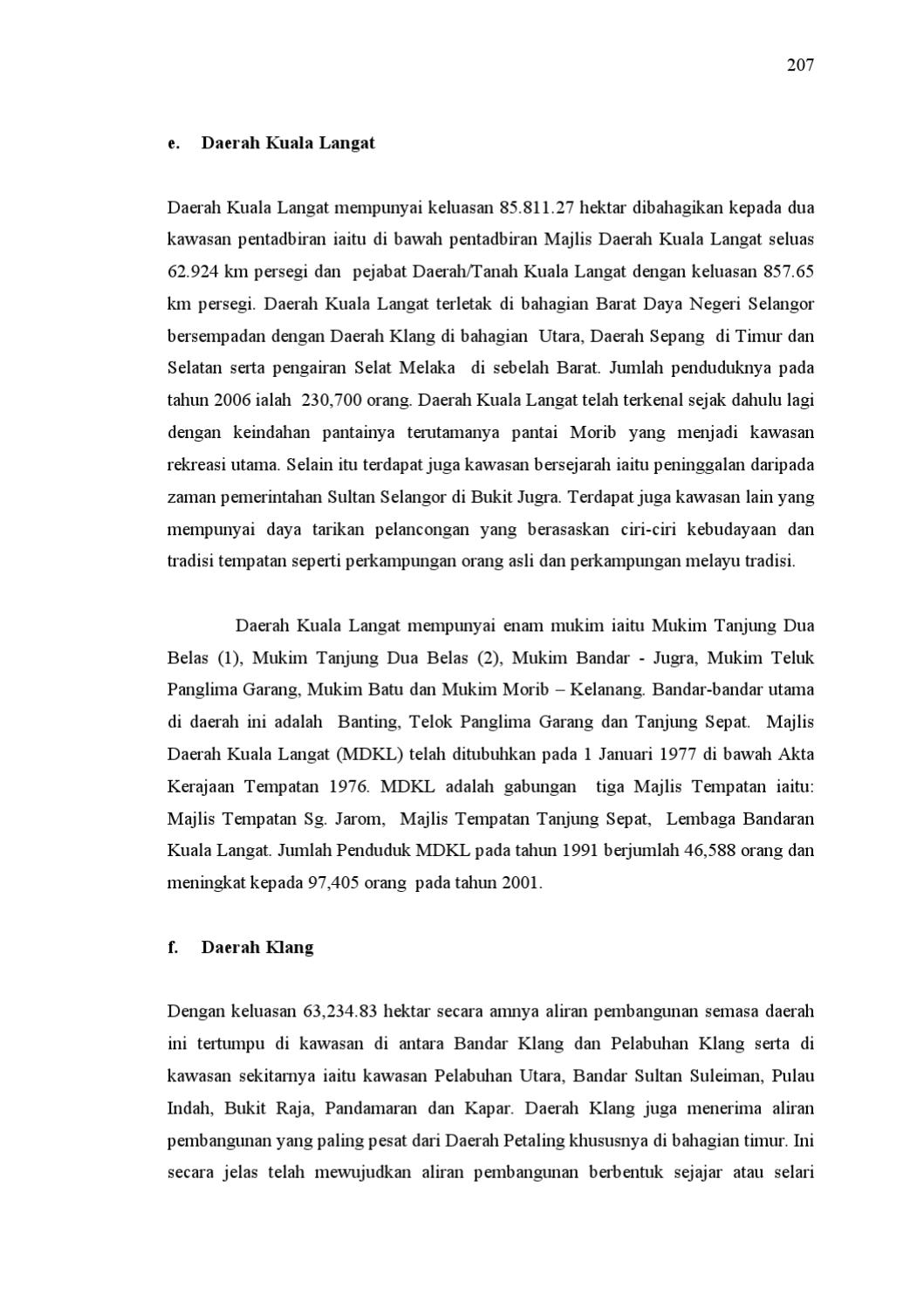 207

e. Daerah Kuala Langat

Daerah Kuala Langat mempunyai keluasan 85.811.27 hektar dibahagikan kepada dua kawasan pentadbiran iaitu di bawah pentadbiran Majlis Daerah Kuala Langat seluas 62.924 km persegi dan pejabat Daerah/Tanah Kuala Langat dengan keluasan 857.65 km persegi. Daerah Kuala Langat terletak di bahagian Barat Daya Negeri Selangor bersempadan dengan Daerah Klang di bahagian Utara, Daerah Sepang di Timur dan Selatan serta pengairan Selat Melaka di sebelah Barat. Jumlah penduduknya pada tahun 2006 ialah 230,700 orang. Daerah Kuala Langat telah terkenal sejak dahulu lagi dengan keindahan pantainya terutamanya pantai Morib yang menjadi kawasan rekreasi utama. Selain itu terdapat juga kawasan bersejarah iaitu peninggalan daripada zaman pemerintahan Sultan Selangor di Bukit Jugra. Terdapat juga kawasan lain yang mempunyai daya tarikan pelancongan yang berasaskan ciri-ciri kebudayaan dan tradisi tempatan seperti perkampungan orang asli dan perkampungan melayu tradisi.

Daerah Kuala Langat mempunyai enam mukim iaitu Mukim Tanjung Dua Belas (1), Mukim Tanjung Dua Belas (2), Mukim Bandar - Jugra, Mukim Teluk Panglima Garang, Mukim Batu dan Mukim Morib – Kelanang. Bandar-bandar utama di daerah ini adalah Banting, Telok Panglima Garang dan Tanjung Sepat. Majlis Daerah Kuala Langat (MDKL) telah ditubuhkan pada 1 Januari 1977 di bawah Akta Kerajaan Tempatan 1976. MDKL adalah gabungan tiga Majlis Tempatan iaitu: Majlis Tempatan Sg. Jarom, Majlis Tempatan Tanjung Sepat, Lembaga Bandaran Kuala Langat. Jumlah Penduduk MDKL pada tahun 1991 berjumlah 46,588 orang dan meningkat kepada 97,405 orang pada tahun 2001.

f. Daerah Klang

Dengan keluasan 63,234.83 hektar secara amnya aliran pembangunan semasa daerah ini tertumpu di kawasan di antara Bandar Klang dan Pelabuhan Klang serta di kawasan sekitarnya iaitu kawasan Pelabuhan Utara, Bandar Sultan Suleiman, Pulau Indah, Bukit Raja, Pandamaran dan Kapar. Daerah Klang juga menerima aliran pembangunan yang paling pesat dari Daerah Petaling khususnya di bahagian timur. Ini secara jelas telah mewujudkan aliran pembangunan berbentuk sejajar atau selari